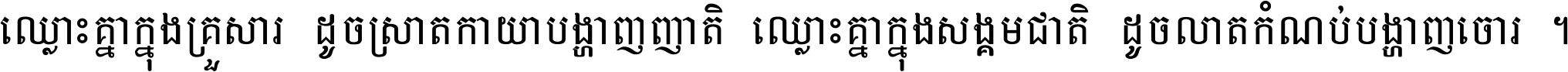 ឈ្លោះគ្នាក្នុងគ្រួសារ ដូចស្រាតកាយាបង្ហាញញាតិ ឈ្លោះគ្នាក្នុងសង្គមជាតិ ដូចលាតកំណប់បង្ហាញចោរ ។